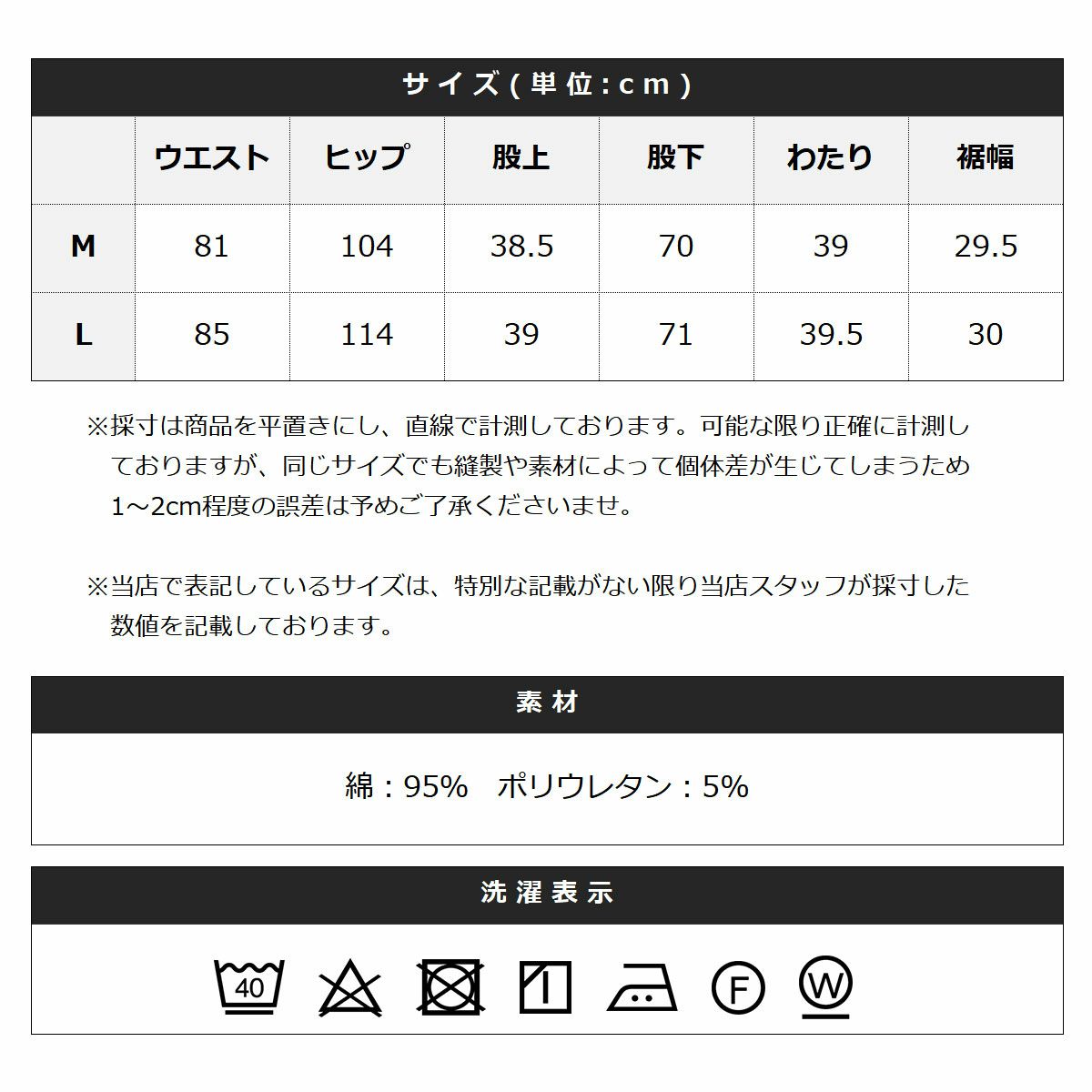 サイズ(単位:cm)

|  | ウエスト | ヒップ | 股上 | 股下 | わたり | 裾幅 |
|---|---|---|---|---|---|---|
| M | 81 | 104 | 38.5 | 70 | 39 | 29.5 |
| L | 85 | 114 | 39 | 71 | 39.5 | 30 |

※採寸は商品を平置きにし、直線で計測しております。可能な限り正確に計測しておりますが、同じサイズでも縫製や素材によって個体差が生じてしまうため1～2cm程度の誤差は予めご了承くださいませ。

※当店で表記しているサイズは、特別な記載がない限り当店スタッフが採寸した数値を記載しております。

素材

綿：95%　ポリウレタン：5%

洗濯表示

40

F

W